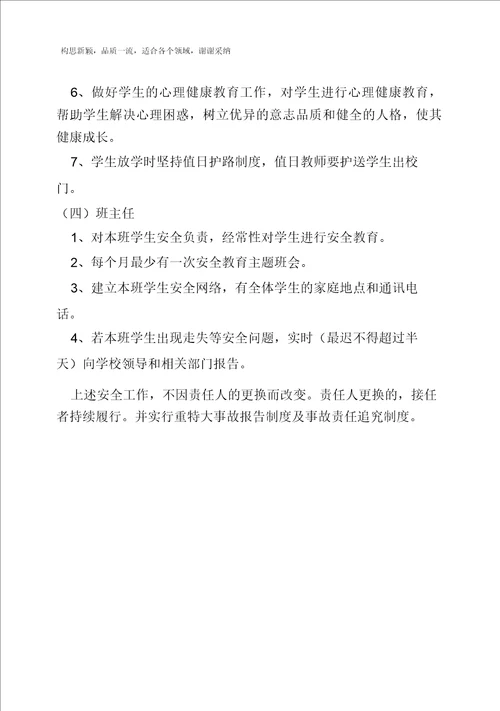 构思新颖，品质一流，适合各个领域，谢谢采纳

6、做好学生的心理健康教育工作，对学生进行心理健康教育，帮助学生解决心理困惑，树立优异的意志品质和健全的人格，使其健康成长。

7、学生放学时坚持值日护路制度，值日教师要护送学生出校门。

（四）班主任

1、对本班学生安全负责，经常性对学生进行安全教育。

2、每个月最少有一次安全教育主题班会。

3、建立本班学生安全网络，有全体学生的家庭地点和通讯电话。

4、若本班学生出现走失等安全问题，实时（最迟不得超过半天）向学校领导和相关部门报告。

上述安全工作，不因责任人的更换而改变。责任人更换的，接任者持续履行。并实行重特大事故报告制度及事故责任追究制度。